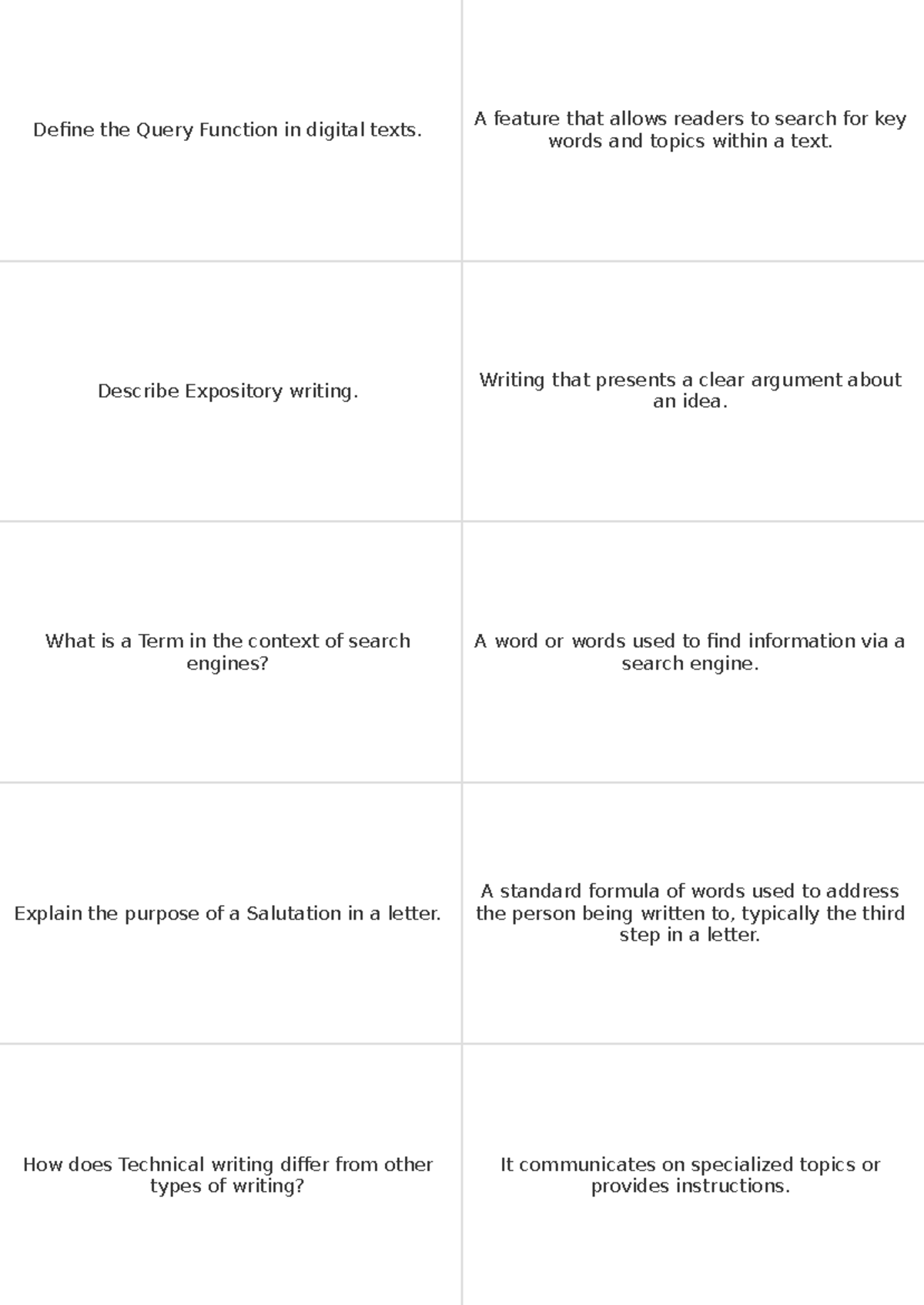 | | |
|---|---|
| Define the Query Function in digital texts. | A feature that allows readers to search for key words and topics within a text. |
| Describe Expository writing. | Writing that presents a clear argument about an idea. |
| What is a Term in the context of search engines? | A word or words used to find information via a search engine. |
| Explain the purpose of a Salutation in a letter. | A standard formula of words used to address the person being written to, typically the third step in a letter. |
| How does Technical writing differ from other types of writing? | It communicates on specialized topics or provides instructions. |